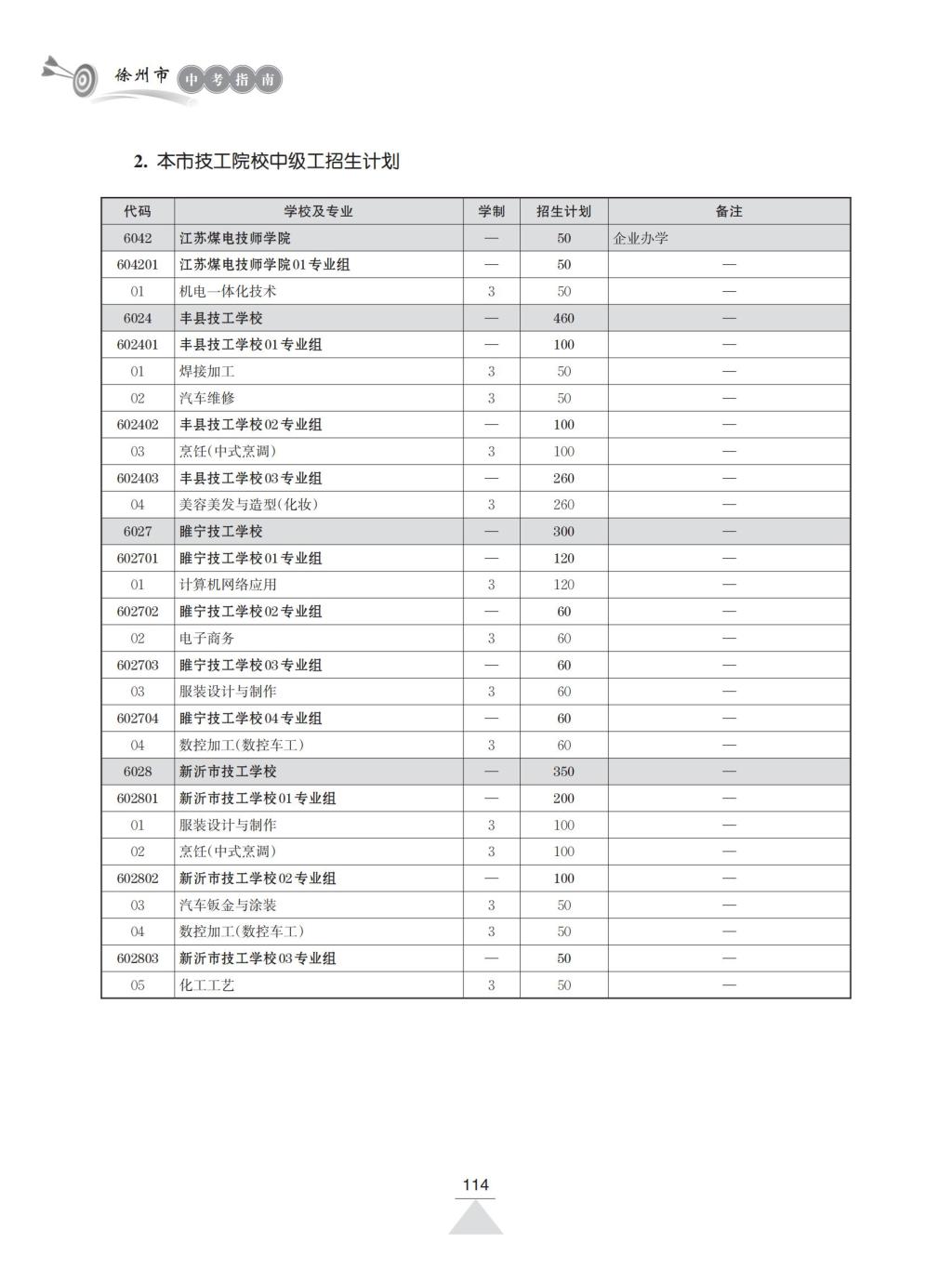 徐州市 中考指南

2. 本市技工院校中级工招生计划

| 代码 | 学校及专业 | 学制 | 招生计划 | 备注 |
|---|---|---|---|---|
| 6042 | 江苏煤电技师学院 | — | 50 | 企业办学 |
| 604201 | 江苏煤电技师学院01专业组 | — | 50 | — |
| 01 | 机电一体化技术 | 3 | 50 | — |
| 6024 | 丰县技工学校 | — | 460 | — |
| 602401 | 丰县技工学校01专业组 | — | 100 | — |
| 01 | 焊接加工 | 3 | 50 | — |
| 02 | 汽车维修 | 3 | 50 | — |
| 602402 | 丰县技工学校02专业组 | — | 100 | — |
| 03 | 烹饪(中式烹调) | 3 | 100 | — |
| 602403 | 丰县技工学校03专业组 | — | 260 | — |
| 04 | 美容美发与造型(化妆) | 3 | 260 | — |
| 6027 | 睢宁技工学校 | — | 300 | — |
| 602701 | 睢宁技工学校01专业组 | — | 120 | — |
| 01 | 计算机网络应用 | 3 | 120 | — |
| 602702 | 睢宁技工学校02专业组 | — | 60 | — |
| 02 | 电子商务 | 3 | 60 | — |
| 602703 | 睢宁技工学校03专业组 | — | 60 | — |
| 03 | 服装设计与制作 | 3 | 60 | — |
| 602704 | 睢宁技工学校04专业组 | — | 60 | — |
| 04 | 数控加工(数控车工) | 3 | 60 | — |
| 6028 | 新沂市技工学校 | — | 350 | — |
| 602801 | 新沂市技工学校01专业组 | — | 200 | — |
| 01 | 服装设计与制作 | 3 | 100 | — |
| 02 | 烹饪(中式烹调) | 3 | 100 | — |
| 602802 | 新沂市技工学校02专业组 | — | 100 | — |
| 03 | 汽车钣金与涂装 | 3 | 50 | — |
| 04 | 数控加工(数控车工) | 3 | 50 | — |
| 602803 | 新沂市技工学校03专业组 | — | 50 | — |
| 05 | 化工工艺 | 3 | 50 | — |

114